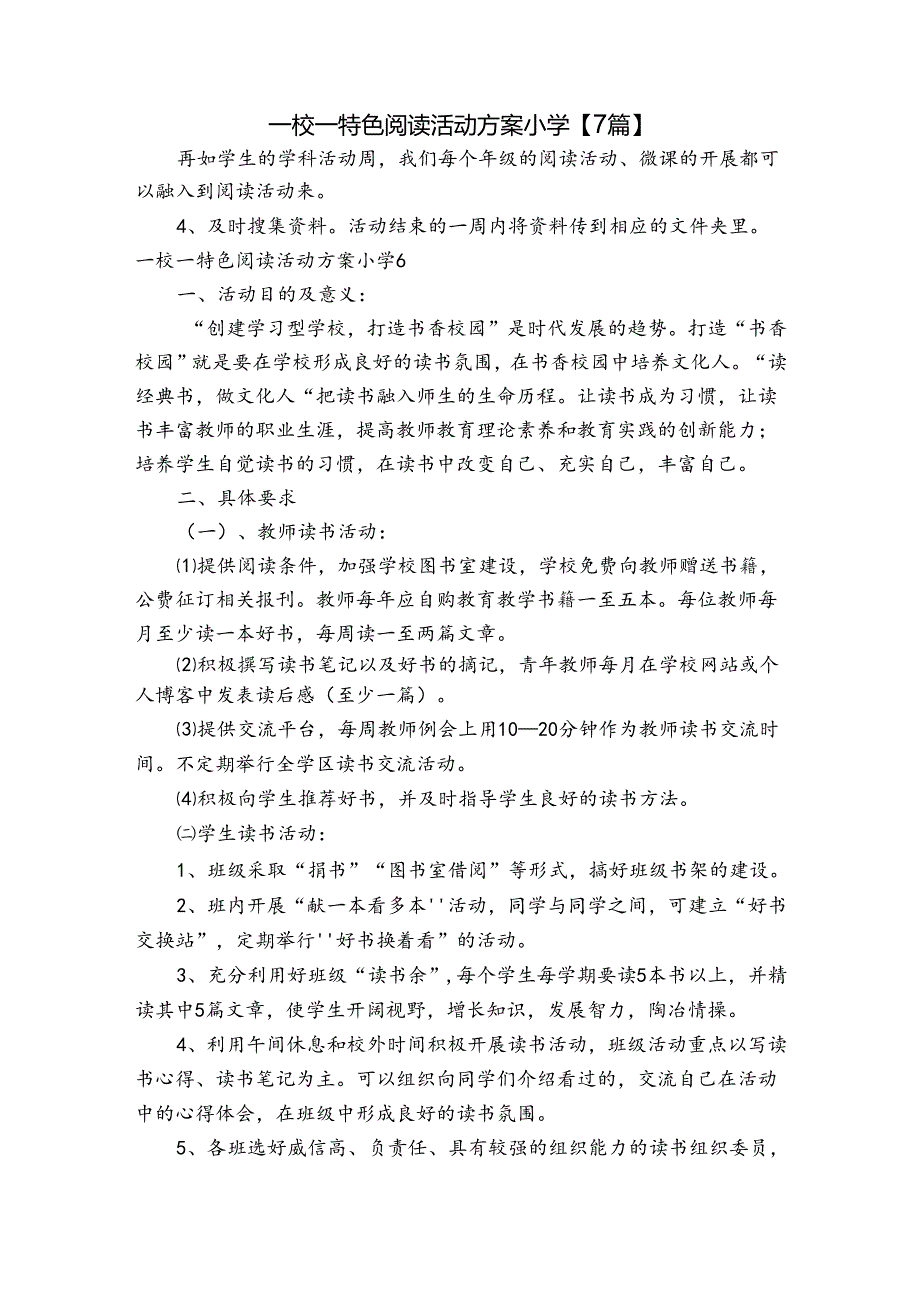 一校一特色阅读活动方案小学【7篇】

再如学生的学科活动周，我们每个年级的阅读活动、微课的开展都可以融入到阅读活动来。

4、及时搜集资料。活动结束的一周内将资料传到相应的文件夹里。

一校一特色阅读活动方案小学6

一、活动目的及意义：

“创建学习型学校，打造书香校园”是时代发展的趋势。打造“书香校园”就是要在学校形成良好的读书氛围，在书香校园中培养文化人。“读经典书，做文化人“把读书融入师生的生命历程。让读书成为习惯，让读书丰富教师的职业生涯，提高教师教育理论素养和教育实践的创新能力；培养学生自觉读书的习惯，在读书中改变自己、充实自己，丰富自己。

二、具体要求

（一）、教师读书活动：

⑴提供阅读条件，加强学校图书室建设，学校免费向教师赠送书籍，公费征订相关报刊。教师每年应自购教育教学书籍一至五本。每位教师每月至少读一本好书，每周读一至两篇文章。

⑵积极撰写读书笔记以及好书的摘记，青年教师每月在学校网站或个人博客中发表读后感（至少一篇）。

⑶提供交流平台，每周教师例会上用10—20分钟作为教师读书交流时间。不定期举行全学区读书交流活动。

⑷积极向学生推荐好书，并及时指导学生良好的读书方法。

㈡学生读书活动：

1、班级采取“捐书”“图书室借阅”等形式，搞好班级书架的建设。

2、班内开展“献一本看多本''活动，同学与同学之间，可建立“好书交换站”，定期举行''好书换着看”的活动。

3、充分利用好班级“读书余”，每个学生每学期要读5本书以上，并精读其中5篇文章，使学生开阔视野，增长知识，发展智力，陶冶情操。

4、利用午间休息和校外时间积极开展读书活动，班级活动重点以写读书心得、读书笔记为主。可以组织向同学们介绍看过的，交流自己在活动中的心得体会，在班级中形成良好的读书氛围。

5、各班选好威信高、负责任、具有较强的组织能力的读书组织委员，